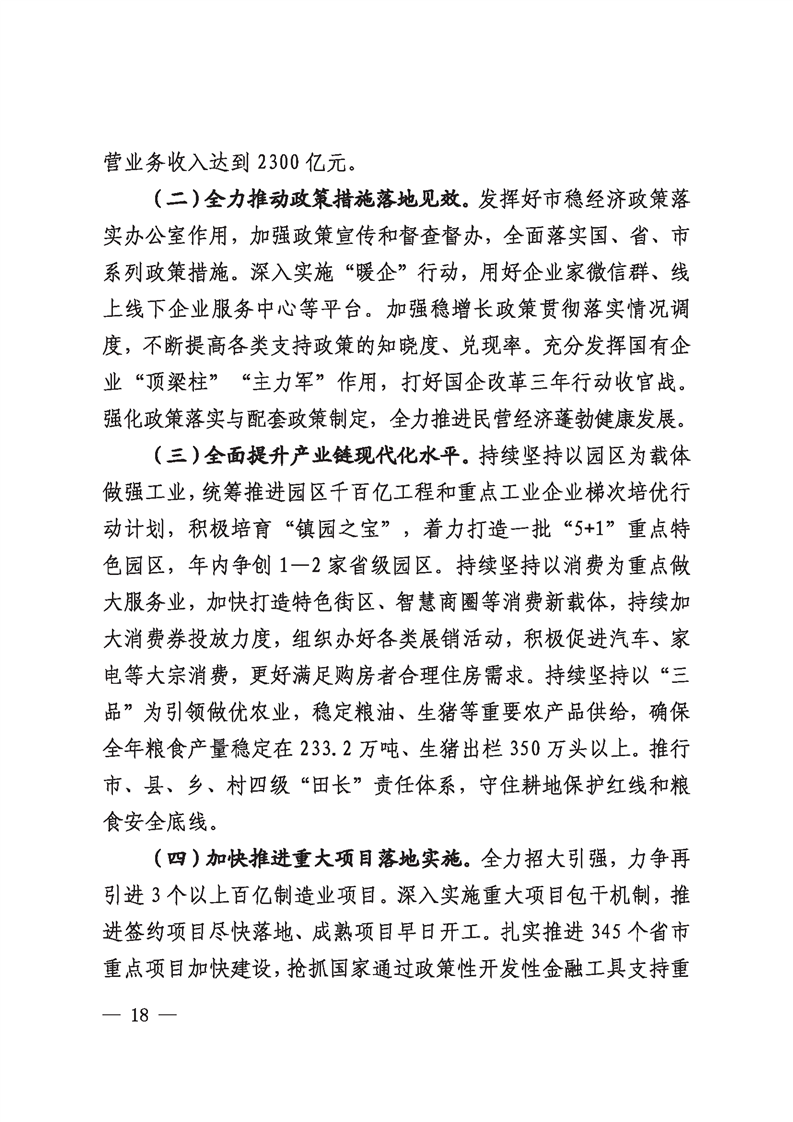 营业务收入达到 2300 亿元。

（二）全力推动政策措施落地见效。发挥好市稳经济政策落实办公室作用，加强政策宣传和督查督办，全面落实国、省、市系列政策措施。深入实施“暖企”行动，用好企业家微信群、线上线下企业服务中心等平台。加强稳增长政策贯彻落实情况调度，不断提高各类支持政策的知晓度、兑现率。充分发挥国有企业“顶梁柱”“主力军”作用，打好国企改革三年行动收官战。强化政策落实与配套政策制定，全力推进民营经济蓬勃健康发展。

（三）全面提升产业链现代化水平。持续坚持以园区为载体做强工业，统筹推进园区千百亿工程和重点工业企业梯次培优行动计划，积极培育“镇园之宝”，着力打造一批“5+1”重点特色园区，年内争创 1—2 家省级园区。持续坚持以消费为重点做大服务业，加快打造特色街区、智慧商圈等消费新载体，持续加大消费券投放力度，组织办好各类展销活动，积极促进汽车、家电等大宗消费，更好满足购房者合理住房需求。持续坚持以“三品”为引领做优农业，稳定粮油、生猪等重要农产品供给，确保全年粮食产量稳定在 233.2 万吨、生猪出栏 350 万头以上。推行市、县、乡、村四级“田长”责任体系，守住耕地保护红线和粮食安全底线。

（四）加快推进重大项目落地实施。全力招大引强，力争再引进 3 个以上百亿制造业项目。深入实施重大项目包干机制，推进签约项目尽快落地、成熟项目早日开工。扎实推进 345 个省市重点项目加快建设，抢抓国家通过政策性开发性金融工具支持重

— 18 —